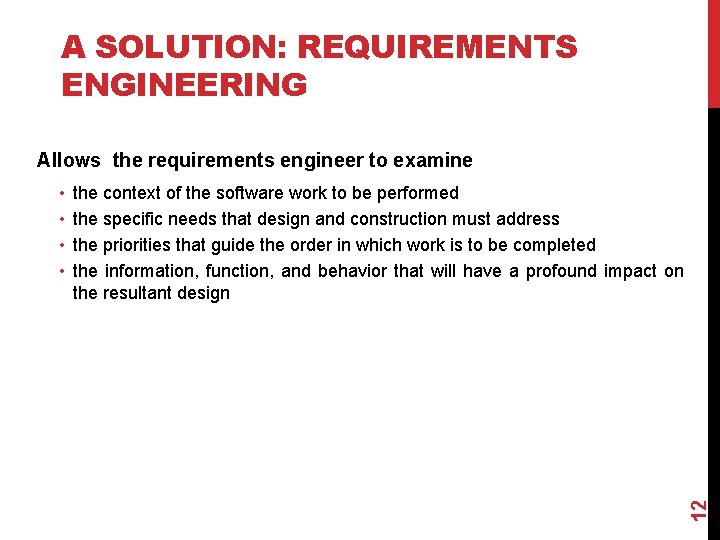 A SOLUTION: REQUIREMENTS ENGINEERING

Allows the requirements engineer to examine

• the context of the software work to be performed
• the specific needs that design and construction must address
• the priorities that guide the order in which work is to be completed
• the information, function, and behavior that will have a profound impact on the resultant design

12